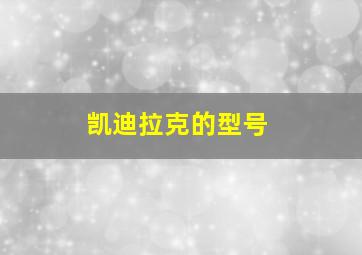 凯迪拉克的型号